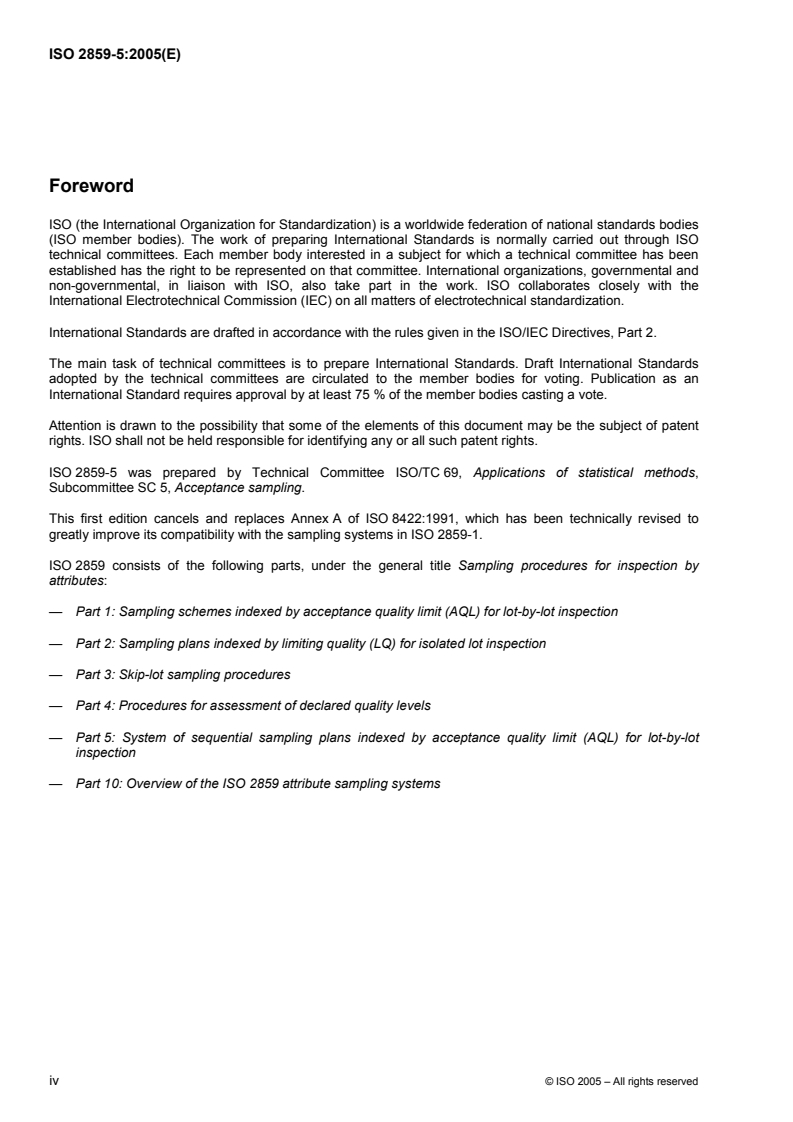 ISO 2859-5:2005(E)

Foreword

ISO (the International Organization for Standardization) is a worldwide federation of national standards bodies (ISO member bodies). The work of preparing International Standards is normally carried out through ISO technical committees. Each member body interested in a subject for which a technical committee has been established has the right to be represented on that committee. International organizations, governmental and non-governmental, in liaison with ISO, also take part in the work. ISO collaborates closely with the International Electrotechnical Commission (IEC) on all matters of electrotechnical standardization.

International Standards are drafted in accordance with the rules given in the ISO/IEC Directives, Part 2.

The main task of technical committees is to prepare International Standards. Draft International Standards adopted by the technical committees are circulated to the member bodies for voting. Publication as an International Standard requires approval by at least 75 % of the member bodies casting a vote.

Attention is drawn to the possibility that some of the elements of this document may be the subject of patent rights. ISO shall not be held responsible for identifying any or all such patent rights.

ISO 2859-5 was prepared by Technical Committee ISO/TC 69, Applications of statistical methods, Subcommittee SC 5, Acceptance sampling.

This first edition cancels and replaces Annex A of ISO 8422:1991, which has been technically revised to greatly improve its compatibility with the sampling systems in ISO 2859-1.

ISO 2859 consists of the following parts, under the general title Sampling procedures for inspection by attributes:

— Part 1: Sampling schemes indexed by acceptance quality limit (AQL) for lot-by-lot inspection

— Part 2: Sampling plans indexed by limiting quality (LQ) for isolated lot inspection

— Part 3: Skip-lot sampling procedures

— Part 4: Procedures for assessment of declared quality levels

— Part 5: System of sequential sampling plans indexed by acceptance quality limit (AQL) for lot-by-lot inspection

— Part 10: Overview of the ISO 2859 attribute sampling systems

iv

© ISO 2005 – All rights reserved